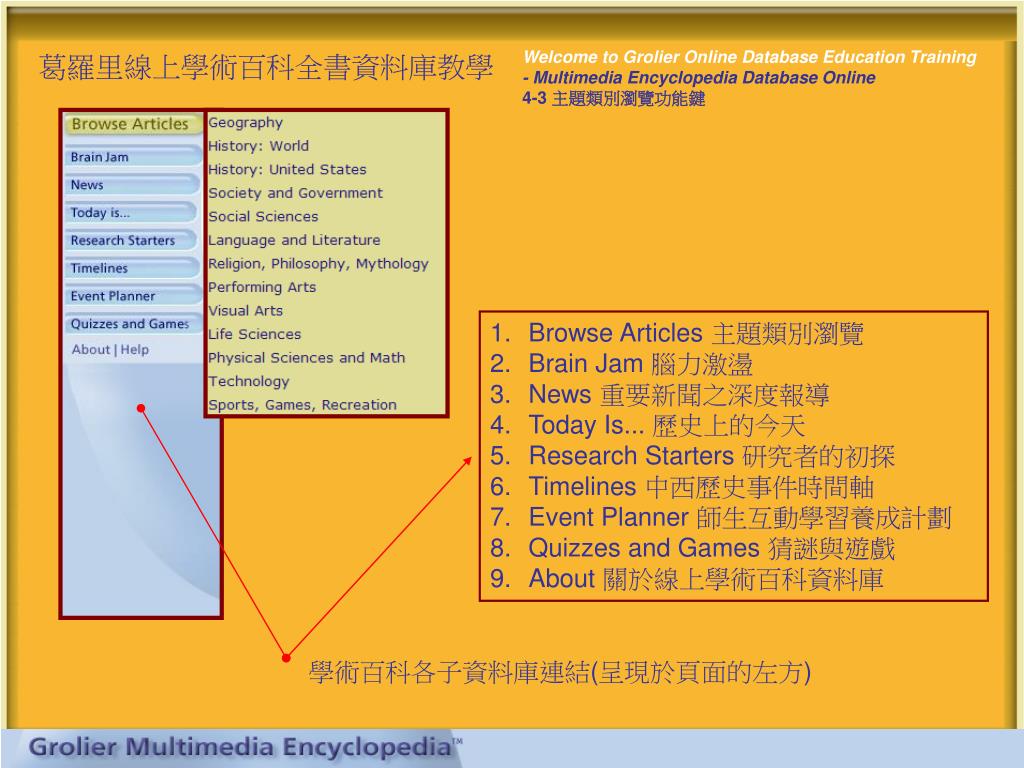 葛羅里線上學術百科全書資料庫教學

Welcome to Grolier Online Database Education Training - Multimedia Encyclopedia Database Online
4-3 主題類別瀏覽功能鍵

Browse Articles
Brain Jam
News
Today is...
Research Starters
Timelines
Event Planner
Quizzes and Games
About | Help

Geography
History: World
History: United States
Society and Government
Social Sciences
Language and Literature
Religion, Philosophy, Mythology
Performing Arts
Visual Arts
Life Sciences
Physical Sciences and Math
Technology
Sports, Games, Recreation

1. Browse Articles 主題類別瀏覽
2. Brain Jam 腦力激盪
3. News 重要新聞之深度報導
4. Today Is... 歷史上的今天
5. Research Starters 研究者的初探
6. Timelines 中西歷史事件時間軸
7. Event Planner 師生互動學習養成計劃
8. Quizzes and Games 猜謎與遊戲
9. About 關於線上學術百科資料庫

學術百科各子資料庫連結(呈現於頁面的左方)

Grolier Multimedia Encyclopedia™